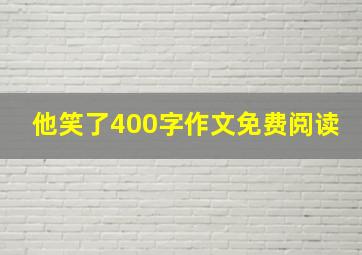 他笑了400字作文免费阅读